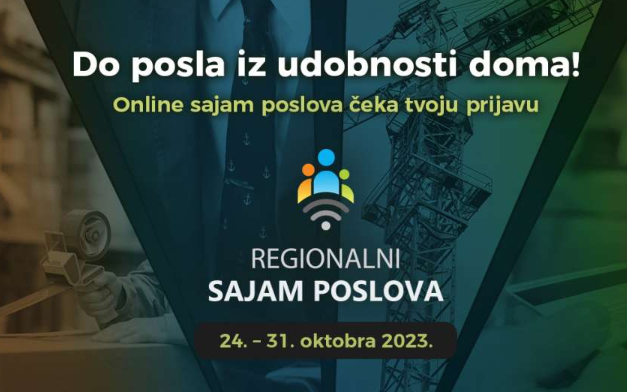 Do posla iz udobnosti doma!
Online sajam poslova čeka tvoju prijavu

REGIONALNI
SAJAM POSLOVA

24. – 31. oktobra 2023.